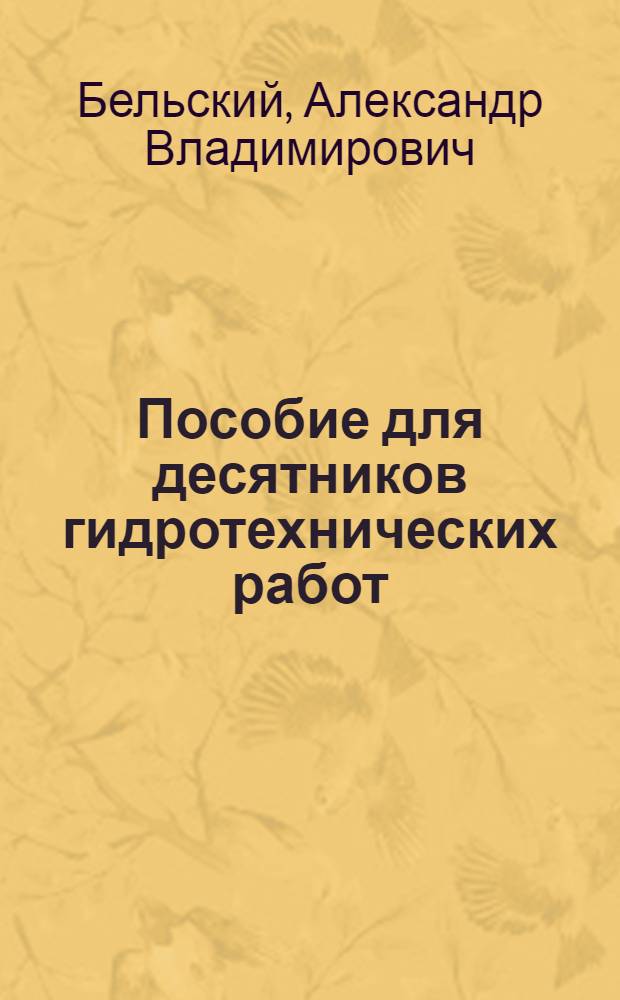 Бельский, Александр Владимирович

Пособие для десятников гидротехнических работ